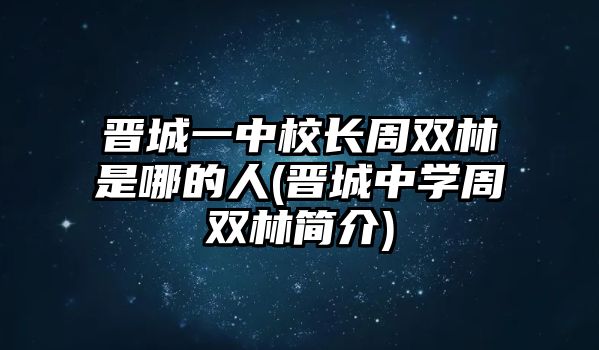 晋城一中校长周双林是哪的人(晋城中学周双林简介)